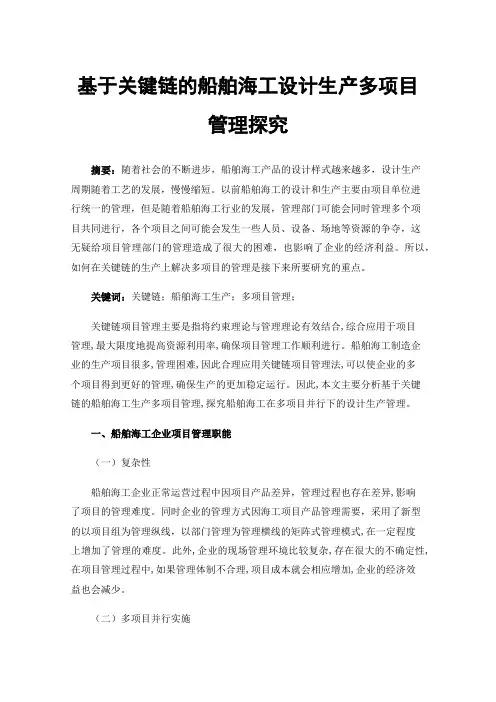 基于关键链的船舶海工设计生产多项目管理探究

摘要：随着社会的不断进步，船舶海工产品的设计样式越来越多，设计生产周期随着工艺的发展，慢慢缩短。以前船舶海工的设计和生产主要由项目单位进行统一的管理，但是随着船舶海工行业的发展，管理部门可能会同时管理多个项目共同进行，各个项目之间可能会发生一些人员、设备、场地等资源的争夺，这无疑给项目管理部门的管理造成了很大的困难，也影响了企业的经济利益。所以，如何在关键链的生产上解决多项目的管理是接下来所要研究的重点。

关键词：关键链；船舶海工生产；多项目管理；

关键链项目管理主要是指将约束理论与管理理论有效结合，综合应用于项目管理，最大限度地提高资源利用率，确保项目管理工作顺利进行。船舶海工制造企业的生产项目很多，管理困难，因此合理应用关键链项目管理法，可以使企业的多个项目得到更好的管理，确保生产的更加稳定运行。因此，本文主要分析基于关键链的船舶海工生产多项目管理，探究船舶海工在多项目并行下的设计生产管理。

一、船舶海工企业项目管理职能

（一）复杂性

船舶海工企业正常运营过程中因项目产品差异，管理过程也存在差异，影响了项目的管理难度。同时企业的管理方式因海工项目产品管理需要，采用了新型的以项目组为管理纵线，以部门管理为管理横线的矩阵式管理模式，在一定程度上增加了管理的难度。此外，企业的现场管理环境比较复杂，存在很大的不确定性，在项目管理过程中，如果管理体制不合理，项目成本就会相应增加，企业的经济效益也会减少。

（二）多项目并行实施